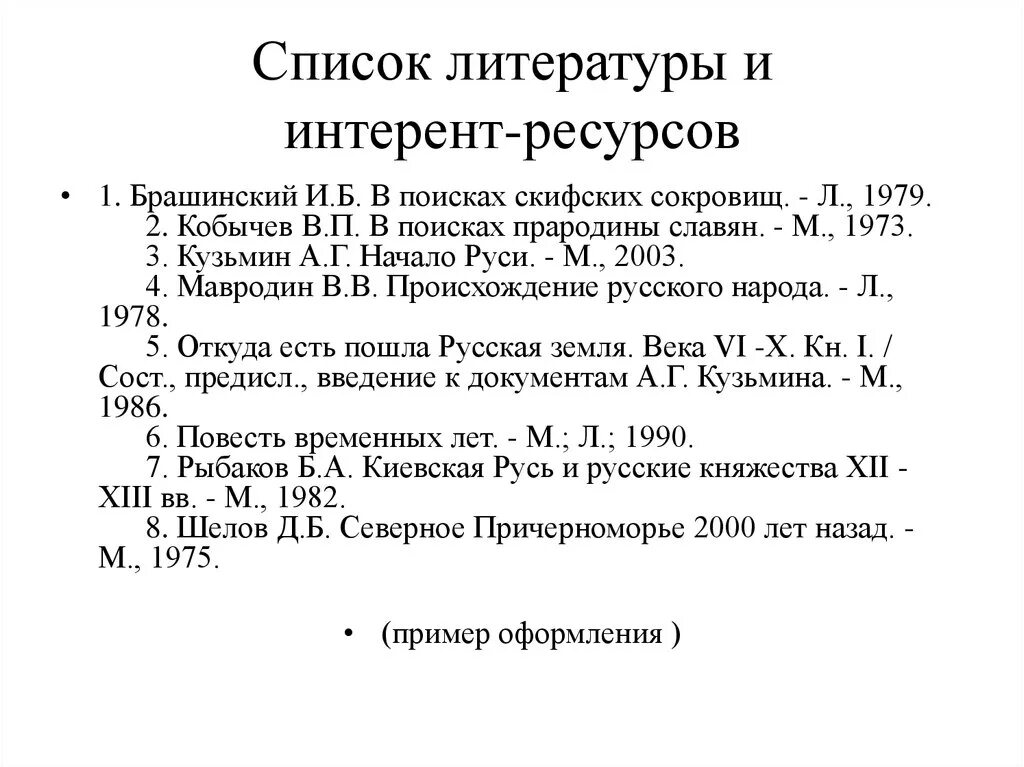 Список литературы и интерент-ресурсов

• 1. Брашинский И.Б. В поисках скифских сокровищ. - Л., 1979.
2. Кобычев В.П. В поисках прародины славян. - М., 1973.
3. Кузьмин А.Г. Начало Руси. - М., 2003.
4. Мавродин В.В. Происхождение русского народа. - Л., 1978.
5. Откуда есть пошла Русская земля. Века VI -X. Кн. I. / Сост., предисл., введение к документам А.Г. Кузьмина. - М., 1986.
6. Повесть временных лет. - М.; Л.; 1990.
7. Рыбаков Б.А. Киевская Русь и русские княжества XII - XIII вв. - М., 1982.
8. Шелов Д.Б. Северное Причерноморье 2000 лет назад. - М., 1975.

• (пример оформления )